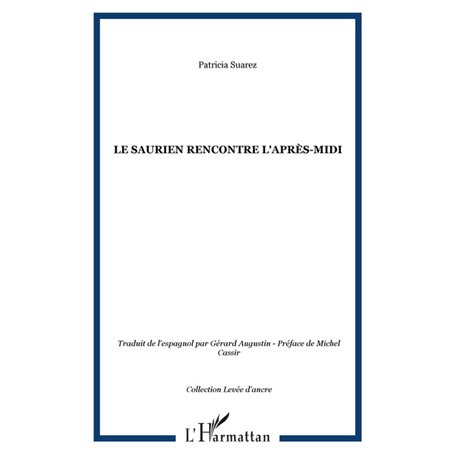 Patricia Suarez

LE SAURIEN RENCONTRE L'APRÈS-MIDI

Traduit de l'espagnol par Gérard Augustin - Préface de Michel Cassir

Collection Levée d'ancre

L'Harmattan